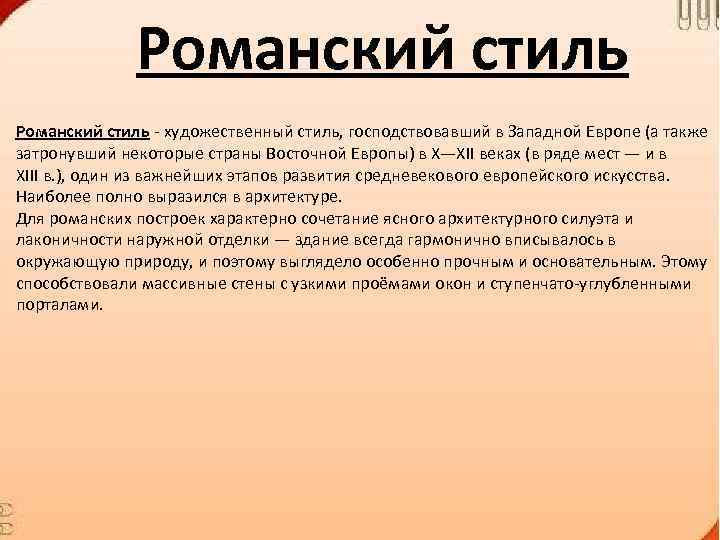 Романский стиль

Романский стиль - художественный стиль, господствовавший в Западной Европе (а также затронувший некоторые страны Восточной Европы) в X—XII веках (в ряде мест — и в XIII в.), один из важнейших этапов развития средневекового европейского искусства. Наиболее полно выразился в архитектуре.
Для романских построек характерно сочетание ясного архитектурного силуэта и лаконичности наружной отделки — здание всегда гармонично вписывалось в окружающую природу, и поэтому выглядело особенно прочным и основательным. Этому способствовали массивные стены с узкими проёмами окон и ступенчато-углубленными порталами.